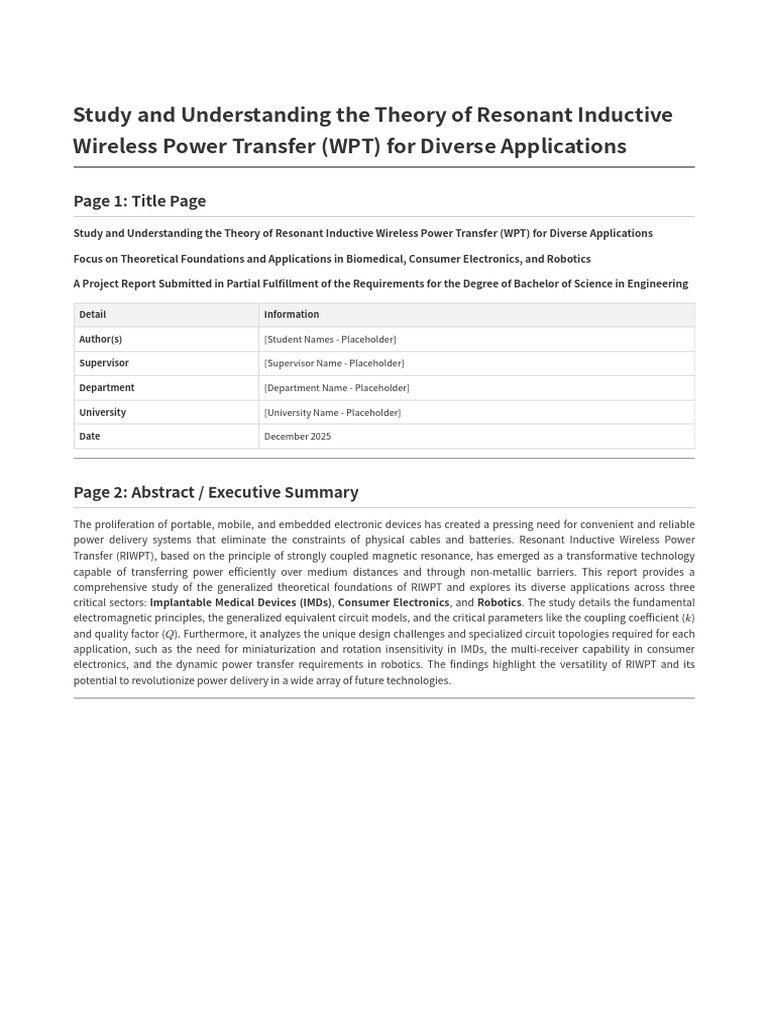 Study and Understanding the Theory of Resonant Inductive Wireless Power Transfer (WPT) for Diverse Applications

Page 1: Title Page

Study and Understanding the Theory of Resonant Inductive Wireless Power Transfer (WPT) for Diverse Applications

Focus on Theoretical Foundations and Applications in Biomedical, Consumer Electronics, and Robotics

A Project Report Submitted in Partial Fulfillment of the Requirements for the Degree of Bachelor of Science in Engineering

| Detail | Information |
|---|---|
| Author(s) | [Student Names - Placeholder] |
| Supervisor | [Supervisor Name - Placeholder] |
| Department | [Department Name - Placeholder] |
| University | [University Name - Placeholder] |
| Date | December 2025 |

Page 2: Abstract / Executive Summary

The proliferation of portable, mobile, and embedded electronic devices has created a pressing need for convenient and reliable power delivery systems that eliminate the constraints of physical cables and batteries. Resonant Inductive Wireless Power Transfer (RIWPT), based on the principle of strongly coupled magnetic resonance, has emerged as a transformative technology capable of transferring power efficiently over medium distances and through non-metallic barriers. This report provides a comprehensive study of the generalized theoretical foundations of RIWPT and explores its diverse applications across three critical sectors: Implantable Medical Devices (IMDs), Consumer Electronics, and Robotics. The study details the fundamental electromagnetic principles, the generalized equivalent circuit models, and the critical parameters like the coupling coefficient ($k$) and quality factor ($Q$). Furthermore, it analyzes the unique design challenges and specialized circuit topologies required for each application, such as the need for miniaturization and rotation insensitivity in IMDs, the multi-receiver capability in consumer electronics, and the dynamic power transfer requirements in robotics. The findings highlight the versatility of RIWPT and its potential to revolutionize power delivery in a wide array of future technologies.